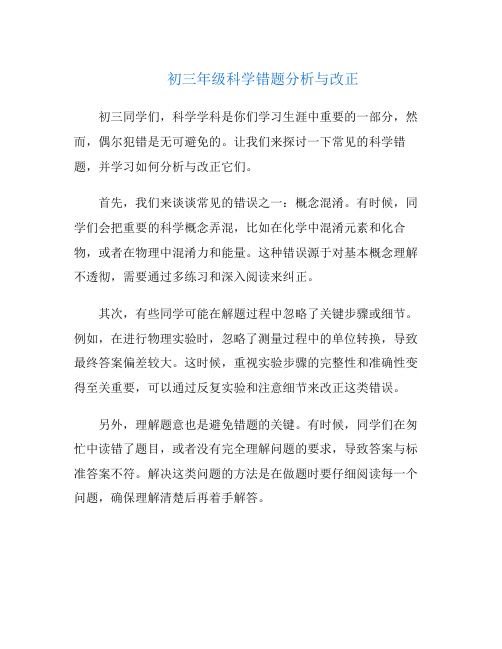 初三年级科学错题分析与改正

初三同学们，科学学科是你们学习生涯中重要的一部分，然而，偶尔犯错是无可避免的。让我们来探讨一下常见的科学错题，并学习如何分析与改正它们。

首先，我们来谈谈常见的错误之一：概念混淆。有时候，同学们会把重要的科学概念弄混，比如在化学中混淆元素和化合物，或者在物理中混淆力和能量。这种错误源于对基本概念理解不透彻，需要通过多练习和深入阅读来纠正。

其次，有些同学可能在解题过程中忽略了关键步骤或细节。例如，在进行物理实验时，忽略了测量过程中的单位转换，导致最终答案偏差较大。这时候，重视实验步骤的完整性和准确性变得至关重要，可以通过反复实验和注意细节来改正这类错误。

另外，理解题意也是避免错题的关键。有时候，同学们在匆忙中读错了题目，或者没有完全理解问题的要求，导致答案与标准答案不符。解决这类问题的方法是在做题时要仔细阅读每一个问题，确保理解清楚后再着手解答。